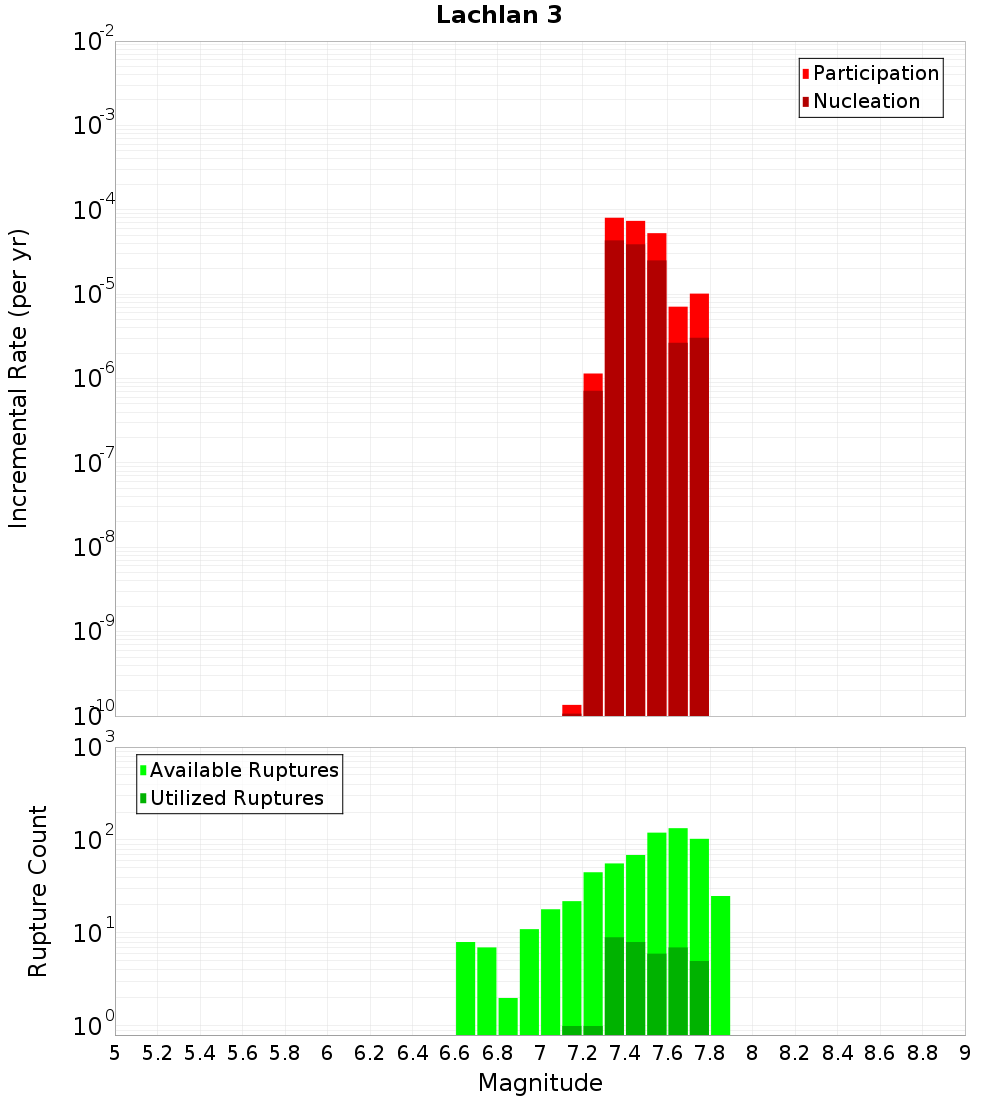 Lachlan 3

Participation
Nucleation

Incremental Rate (per yr)

$10^{-2}$
$10^{-3}$
$10^{-4}$
$10^{-5}$
$10^{-6}$
$10^{-7}$
$10^{-8}$
$10^{-9}$
$10^{-10}$

Available Ruptures
Utilized Ruptures

Rupture Count

$10^{3}$
$10^{2}$
$10^{1}$
$10^{0}$

5 5.2 5.4 5.6 5.8 6 6.2 6.4 6.6 6.8 7 7.2 7.4 7.6 7.8 8 8.2 8.4 8.6 8.8 9

Magnitude